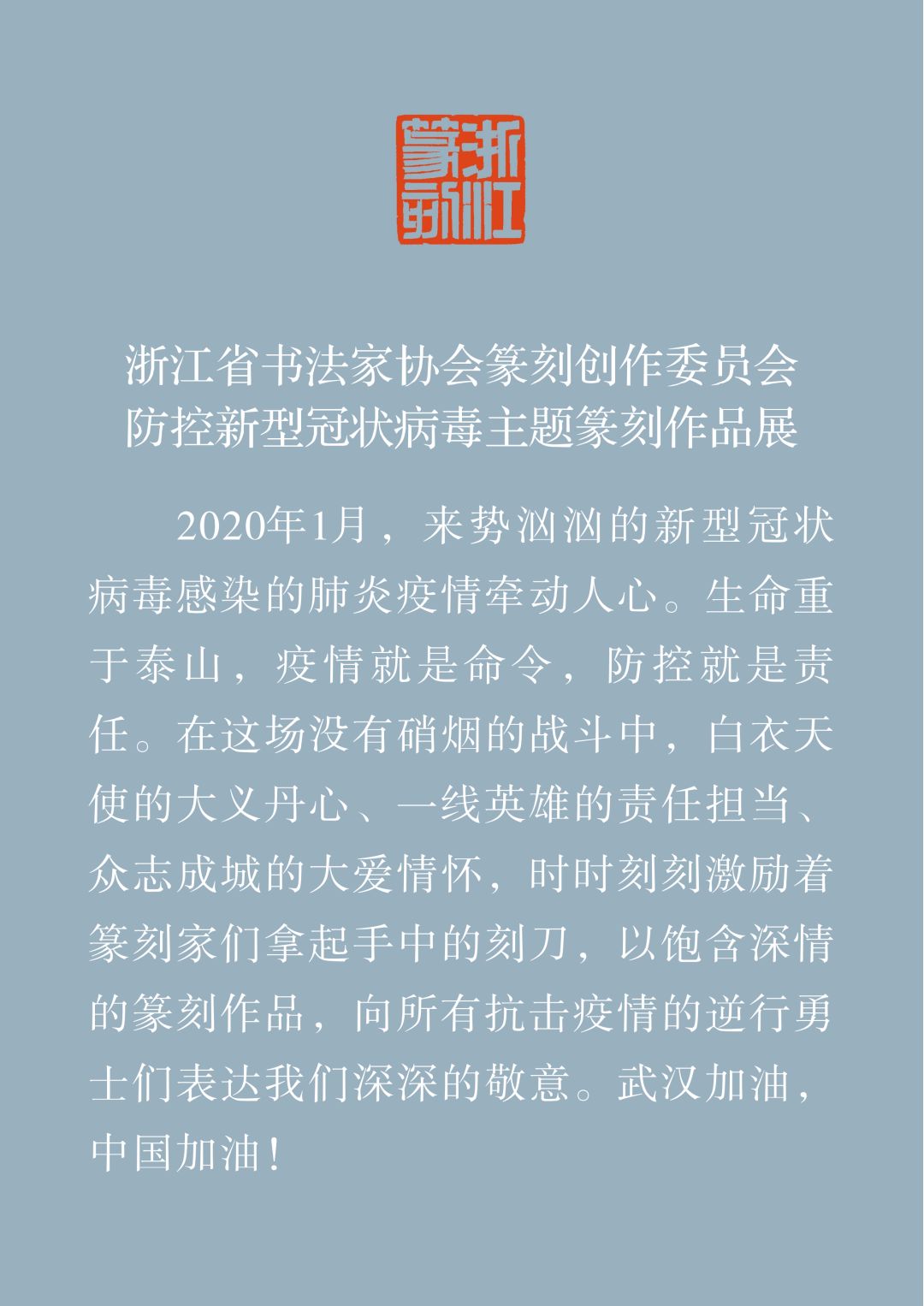 浙江篆刻

浙江省书法家协会篆刻创作委员会
防控新型冠状病毒主题篆刻作品展

2020年1月，来势汹汹的新型冠状病毒感染的肺炎疫情牵动人心。生命重于泰山，疫情就是命令，防控就是责任。在这场没有硝烟的战斗中，白衣天使的大义丹心、一线英雄的责任担当、众志成城的大爱情怀，时时刻刻激励着篆刻家们拿起手中的刻刀，以饱含深情的篆刻作品，向所有抗击疫情的逆行勇士们表达我们深深的敬意。武汉加油，中国加油！